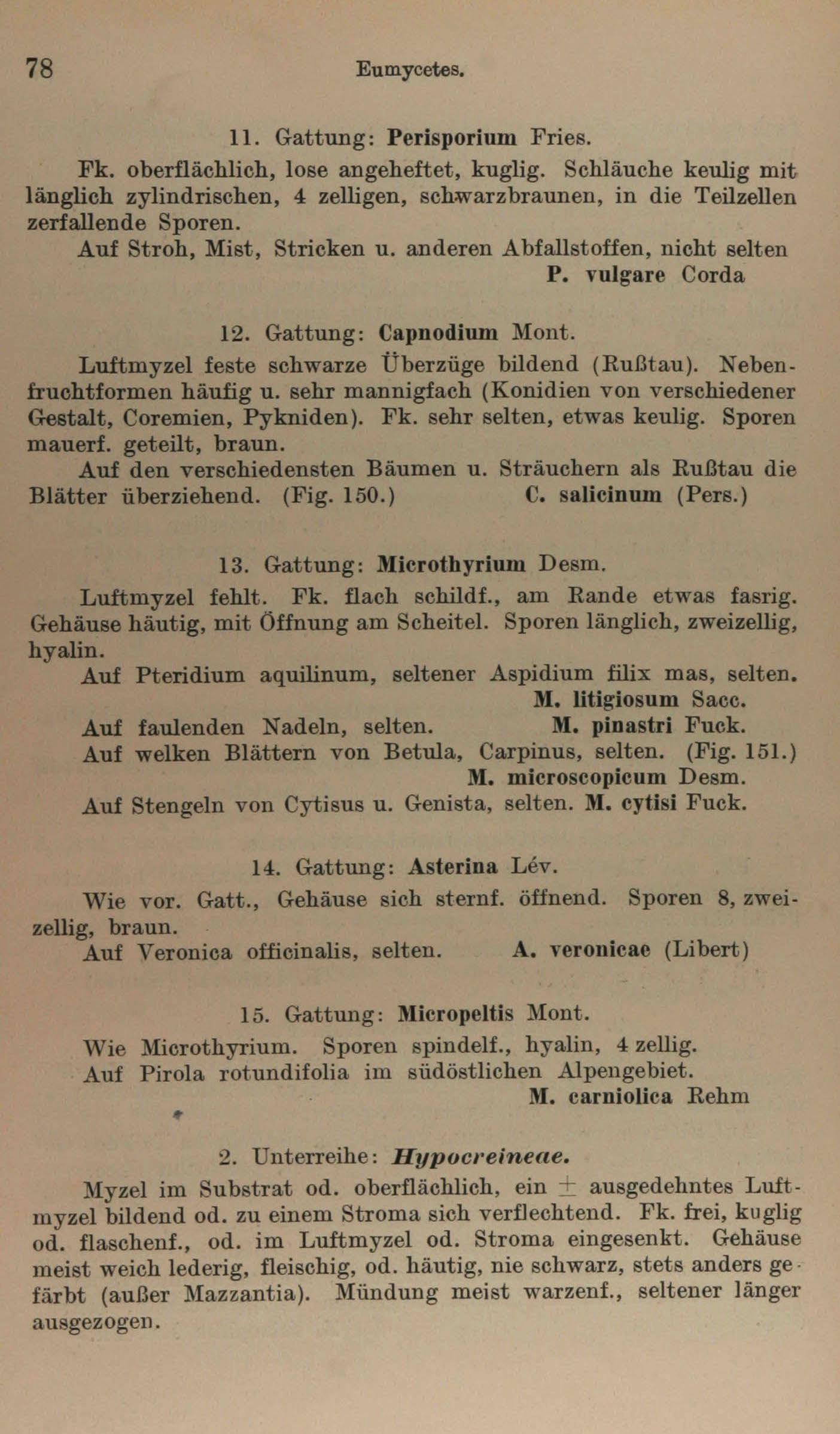 78 Eumycetes.

11. Gattung: Perisporium Fries.

Fk. oberflächlich, lose angeheftet, kuglig. Schläuche keulig mit länglich zylindrischen, 4 zelligen, schwarzbraunen, in die Teilzellen zerfallende Sporen.

Auf Stroh, Mist, Stricken u. anderen Abfallstoffen, nicht selten P. vulgare Corda

12. Gattung: Capnodium Mont.

Luftmyzel feste schwarze Überzüge bildend (Rußtau). Nebenfruchtformen häufig u. sehr mannigfach (Konidien von verschiedener Gestalt, Coremien, Pykniden). Fk. sehr selten, etwas keulig. Sporen mauerf. geteilt, braun.

Auf den verschiedensten Bäumen u. Sträuchern als Rußtau die Blätter überziehend. (Fig. 150.) C. salicinum (Pers.)

13. Gattung: Microthyrium Desm.

Luftmyzel fehlt. Fk. flach schildf., am Rande etwas fasrig. Gehäuse häutig, mit Öffnung am Scheitel. Sporen länglich, zweizellig, hyalin.

Auf Pteridium aquilinum, seltener Aspidium filix mas, selten. M. litigiosum Sacc.

Auf faulenden Nadeln, selten. M. pinastri Fuck.

Auf welken Blättern von Betula, Carpinus, selten. (Fig. 151.) M. microscopicum Desm.

Auf Stengeln von Cytisus u. Genista, selten. M. cytisi Fuck.

14. Gattung: Asterina Lév.

Wie vor. Gatt., Gehäuse sich sternf. öffnend. Sporen 8, zweizellig, braun.

Auf Veronica officinalis, selten. A. veronicae (Libert)

15. Gattung: Micropeltis Mont.

Wie Microthyrium. Sporen spindelf., hyalin, 4 zellig.

Auf Pirola rotundifolia im südöstlichen Alpengebiet. M. carniolica Rehm

2. Unterreihe: Hypocreineae.

Myzel im Substrat od. oberflächlich, ein $\pm$ ausgedehntes Luftmyzel bildend od. zu einem Stroma sich verflechtend. Fk. frei, kuglig od. flaschenf., od. im Luftmyzel od. Stroma eingesenkt. Gehäuse meist weich lederig, fleischig, od. häutig, nie schwarz, stets anders gefärbt (außer Mazzantia). Mündung meist warzenf., seltener länger ausgezogen.